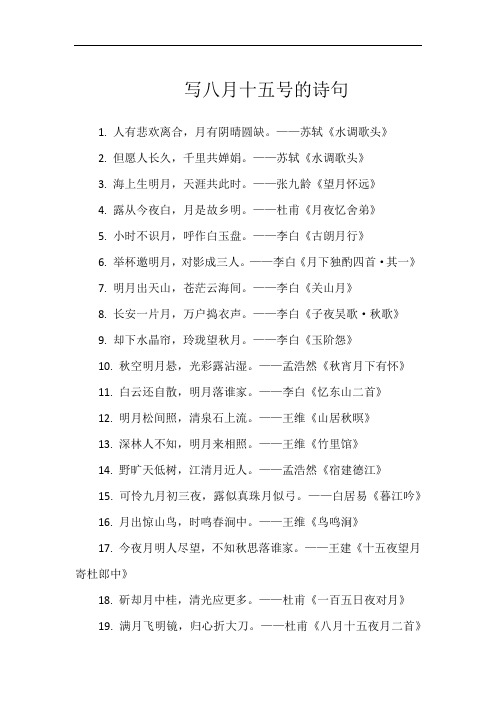 写八月十五号的诗句

1. 人有悲欢离合，月有阴晴圆缺。——苏轼《水调歌头》

2. 但愿人长久，千里共婵娟。——苏轼《水调歌头》

3. 海上生明月，天涯共此时。——张九龄《望月怀远》

4. 露从今夜白，月是故乡明。——杜甫《月夜忆舍弟》

5. 小时不识月，呼作白玉盘。——李白《古朗月行》

6. 举杯邀明月，对影成三人。——李白《月下独酌四首·其一》

7. 明月出天山，苍茫云海间。——李白《关山月》

8. 长安一片月，万户捣衣声。——李白《子夜吴歌·秋歌》

9. 却下水晶帘，玲珑望秋月。——李白《玉阶怨》

10. 秋空明月悬，光彩露沾湿。——孟浩然《秋宵月下有怀》

11. 白云还自散，明月落谁家。——李白《忆东山二首》

12. 明月松间照，清泉石上流。——王维《山居秋暝》

13. 深林人不知，明月来相照。——王维《竹里馆》

14. 野旷天低树，江清月近人。——孟浩然《宿建德江》

15. 可怜九月初三夜，露似真珠月似弓。——白居易《暮江吟》

16. 月出惊山鸟，时鸣春涧中。——王维《鸟鸣涧》

17. 今夜月明人尽望，不知秋思落谁家。——王建《十五夜望月寄杜郎中》

18. 斫却月中桂，清光应更多。——杜甫《一百五日夜对月》

19. 满月飞明镜，归心折大刀。——杜甫《八月十五夜月二首》